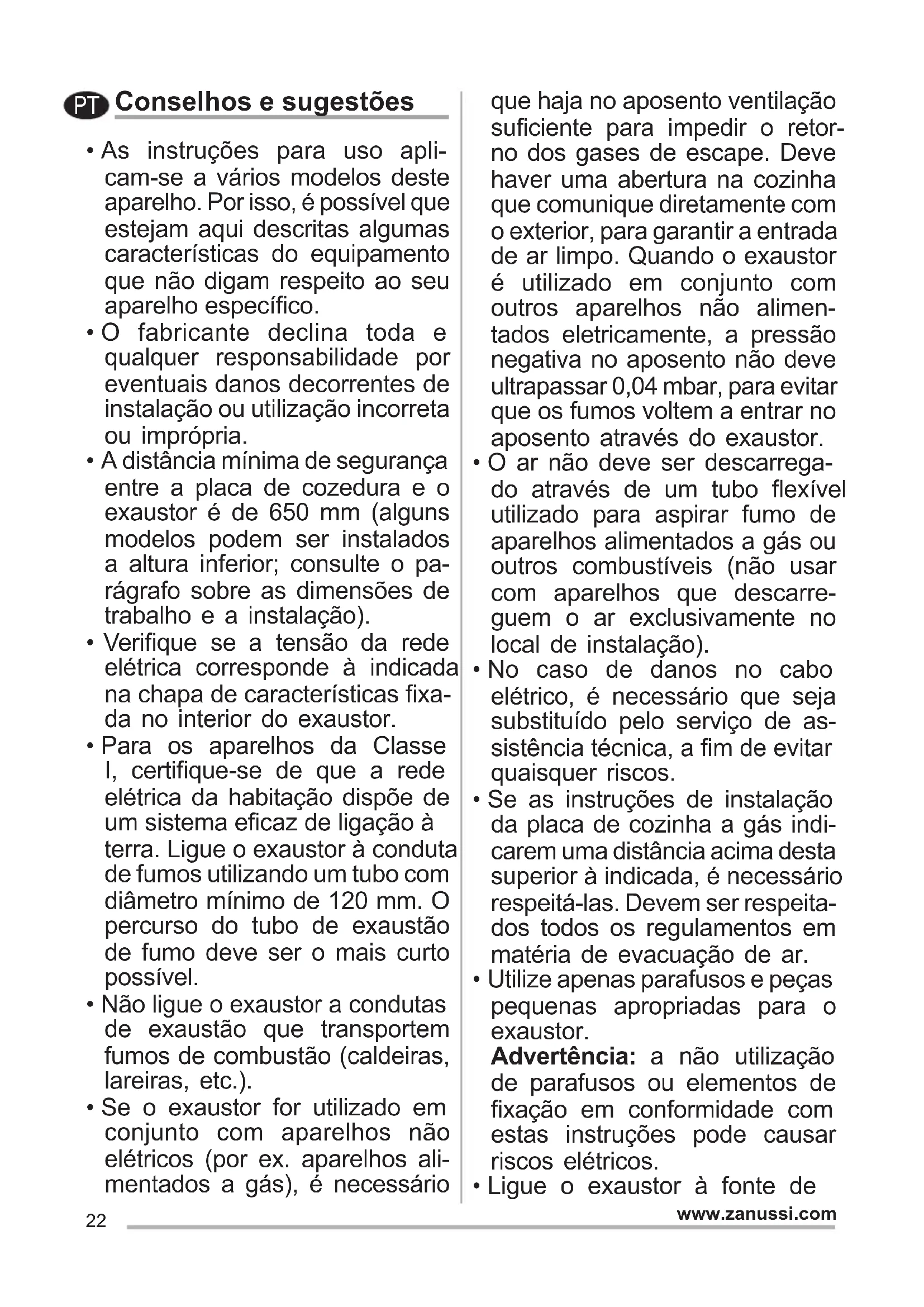 PT Conselhos e sugestões

• As instruções para uso aplicam-se a vários modelos deste aparelho. Por isso, é possível que estejam aqui descritas algumas características do equipamento que não digam respeito ao seu aparelho específico.
• O fabricante declina toda e qualquer responsabilidade por eventuais danos decorrentes de instalação ou utilização incorreta ou imprópria.
• A distância mínima de segurança entre a placa de cozedura e o exaustor é de 650 mm (alguns modelos podem ser instalados a altura inferior; consulte o parágrafo sobre as dimensões de trabalho e a instalação).
• Verifique se a tensão da rede elétrica corresponde à indicada na chapa de características fixada no interior do exaustor.
• Para os aparelhos da Classe I, certifique-se de que a rede elétrica da habitação dispõe de um sistema eficaz de ligação à terra. Ligue o exaustor à conduta de fumos utilizando um tubo com diâmetro mínimo de 120 mm. O percurso do tubo de exaustão de fumo deve ser o mais curto possível.
• Não ligue o exaustor a condutas de exaustão que transportem fumos de combustão (caldeiras, lareiras, etc.).
• Se o exaustor for utilizado em conjunto com aparelhos não elétricos (por ex. aparelhos alimentados a gás), é necessário que haja no aposento ventilação suficiente para impedir o retorno dos gases de escape. Deve haver uma abertura na cozinha que comunique diretamente com o exterior, para garantir a entrada de ar limpo. Quando o exaustor é utilizado em conjunto com outros aparelhos não alimentados eletricamente, a pressão negativa no aposento não deve ultrapassar 0,04 mbar, para evitar que os fumos voltem a entrar no aposento através do exaustor.
• O ar não deve ser descarregado através de um tubo flexível utilizado para aspirar fumo de aparelhos alimentados a gás ou outros combustíveis (não usar com aparelhos que descarreguem o ar exclusivamente no local de instalação).
• No caso de danos no cabo elétrico, é necessário que seja substituído pelo serviço de assistência técnica, a fim de evitar quaisquer riscos.
• Se as instruções de instalação da placa de cozinha a gás indicarem uma distância acima desta superior à indicada, é necessário respeitá-las. Devem ser respeitados todos os regulamentos em matéria de evacuação de ar.
• Utilize apenas parafusos e peças pequenas apropriadas para o exaustor.
Advertência: a não utilização de parafusos ou elementos de fixação em conformidade com estas instruções pode causar riscos elétricos.
• Ligue o exaustor à fonte de

22 www.zanussi.com